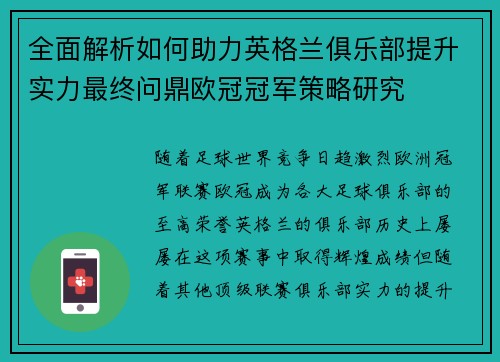 全面解析如何助力英格兰俱乐部提升实力最终问鼎欧冠冠军策略研究

随着足球世界竞争日趋激烈欧洲冠军联赛欧冠成为各大足球俱乐部的至高荣誉英格兰的俱乐部历史上屡屡在这项赛事中取得辉煌成绩但随着其他顶级联赛俱乐部实力的提升